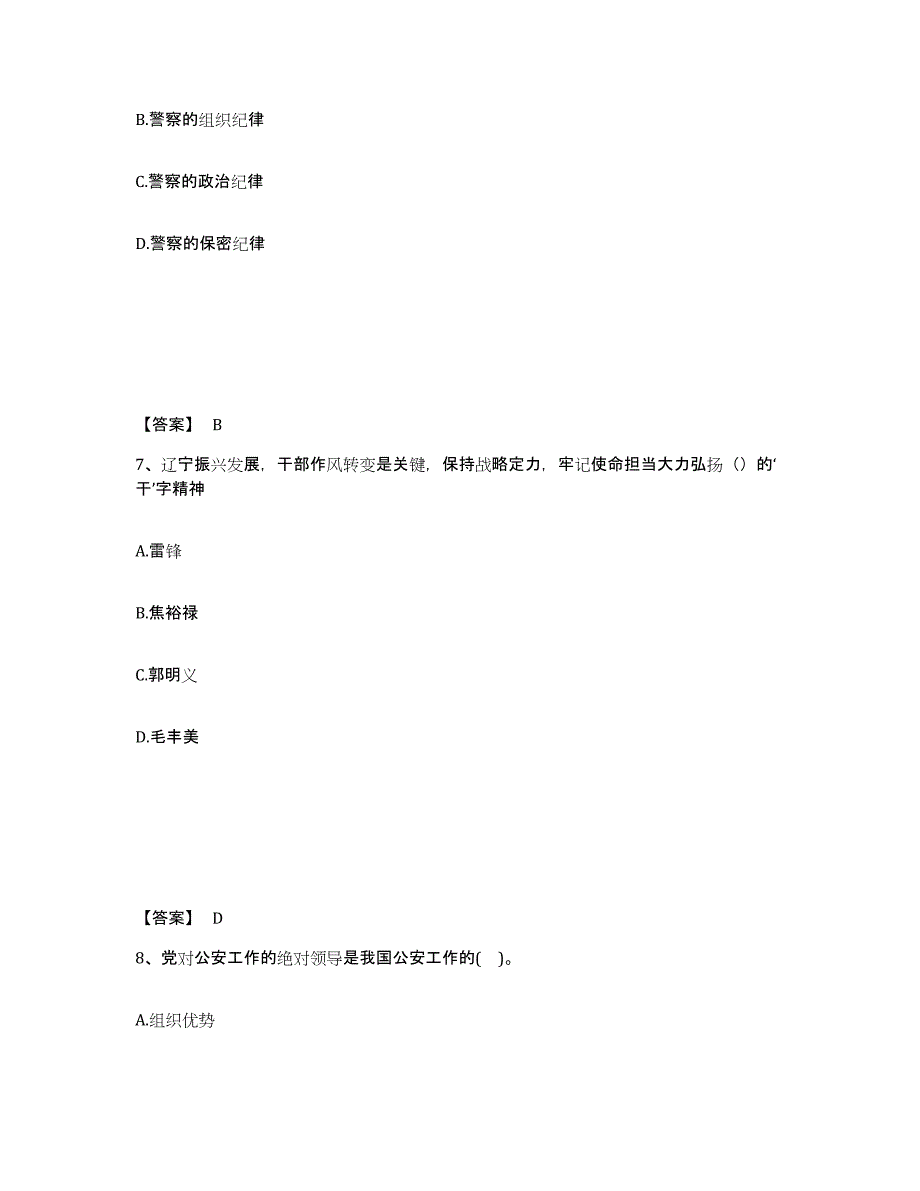 B.警察的组织纪律

C.警察的政治纪律

D.警察的保密纪律

【答案】 B

7、辽宁振兴发展，干部作风转变是关键，保持战略定力，牢记使命担当大力弘扬（）的‘干’字精神

A.雷锋

B.焦裕禄

C.郭明义

D.毛丰美

【答案】 D

8、党对公安工作的绝对领导是我国公安工作的( )。

A.组织优势